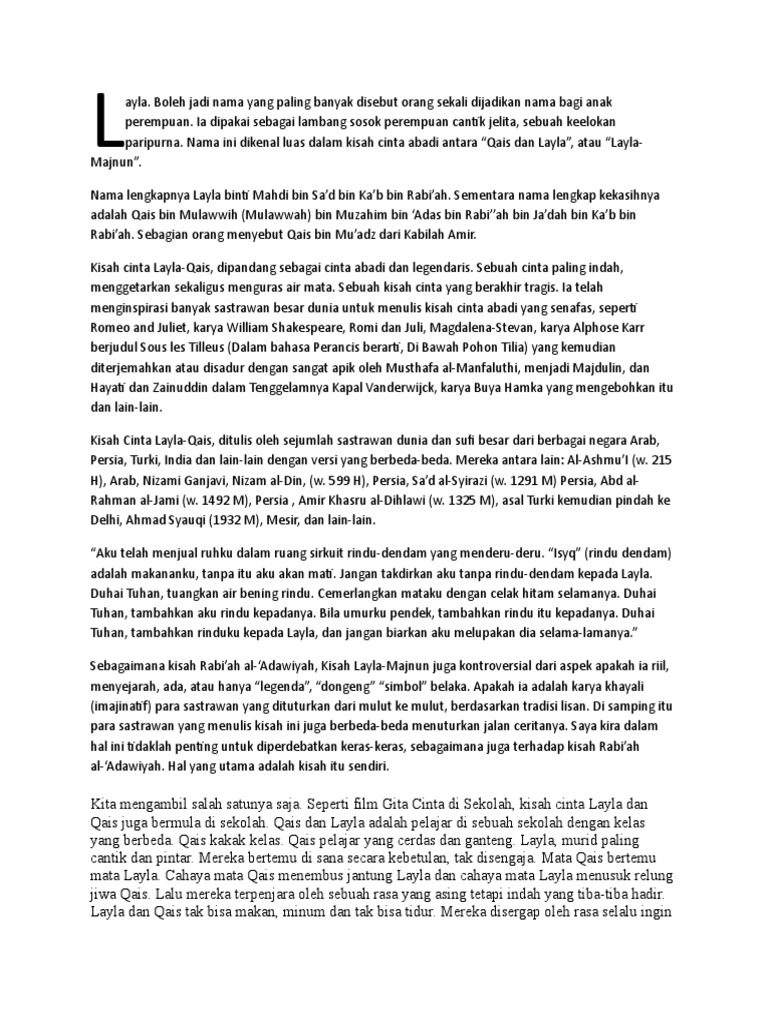 Layla. Boleh jadi nama yang paling banyak disebut orang sekali dijadikan nama bagi anak perempuan. Ia dipakai sebagai lambang sosok perempuan cantik jelita, sebuah keelokan paripurna. Nama ini dikenal luas dalam kisah cinta abadi antara “Qais dan Layla”, atau “Layla-Majnun”.

Nama lengkapnya Layla binti Mahdi bin Sa’d bin Ka’b bin Rabi’ah. Sementara nama lengkap kekasihnya adalah Qais bin Mulawwih (Mulawwah) bin Muzahim bin ‘Adas bin Rabi’’ah bin Ja’dah bin Ka’b bin Rabi’ah. Sebagian orang menyebut Qais bin Mu’adz dari Kabilah Amir.

Kisah cinta Layla-Qais, dipandang sebagai cinta abadi dan legendaris. Sebuah cinta paling indah, menggetarkan sekaligus menguras air mata. Sebuah kisah cinta yang berakhir tragis. Ia telah menginspirasi banyak sastrawan besar dunia untuk menulis kisah cinta abadi yang senafas, seperti Romeo and Juliet, karya William Shakespeare, Romi dan Juli, Magdalena-Stevan, karya Alphose Karr berjudul Sous les Tilleus (Dalam bahasa Perancis berarti, Di Bawah Pohon Tilia) yang kemudian diterjemahkan atau disadur dengan sangat apik oleh Musthafa al-Manfaluthi, menjadi Majdulin, dan Hayati dan Zainuddin dalam Tenggelamnya Kapal Vanderwijck, karya Buya Hamka yang mengebohkan itu dan lain-lain.

Kisah Cinta Layla-Qais, ditulis oleh sejumlah sastrawan dunia dan sufi besar dari berbagai negara Arab, Persia, Turki, India dan lain-lain dengan versi yang berbeda-beda. Mereka antara lain: Al-Ashmu’I (w. 215 H), Arab, Nizami Ganjavi, Nizam al-Din, (w. 599 H), Persia, Sa’d al-Syirazi (w. 1291 M) Persia, Abd al-Rahman al-Jami (w. 1492 M), Persia , Amir Khasru al-Dihlawi (w. 1325 M), asal Turki kemudian pindah ke Delhi, Ahmad Syauqi (1932 M), Mesir, dan lain-lain.

“Aku telah menjual ruhku dalam ruang sirkuit rindu-dendam yang menderu-deru. “Isyq” (rindu dendam) adalah makananku, tanpa itu aku akan mati. Jangan takdirkan aku tanpa rindu-dendam kepada Layla. Duhai Tuhan, tuangkan air bening rindu. Cemerlangkan mataku dengan celak hitam selamanya. Duhai Tuhan, tambahkan aku rindu kepadanya. Bila umurku pendek, tambahkan rindu itu kepadanya. Duhai Tuhan, tambahkan rinduku kepada Layla, dan jangan biarkan aku melupakan dia selama-lamanya.”

Sebagaimana kisah Rabi’ah al-‘Adawiyah, Kisah Layla-Majnun juga kontroversial dari aspek apakah ia riil, menyejarah, ada, atau hanya “legenda”, “dongeng” “simbol” belaka. Apakah ia adalah karya khayali (imajinatif) para sastrawan yang dituturkan dari mulut ke mulut, berdasarkan tradisi lisan. Di samping itu para sastrawan yang menulis kisah ini juga berbeda-beda menuturkan jalan ceritanya. Saya kira dalam hal ini tidaklah penting untuk diperdebatkan keras-keras, sebagaimana juga terhadap kisah Rabi’ah al-‘Adawiyah. Hal yang utama adalah kisah itu sendiri.

Kita mengambil salah satunya saja. Seperti film Gita Cinta di Sekolah, kisah cinta Layla dan Qais juga bermula di sekolah. Qais dan Layla adalah pelajar di sebuah sekolah dengan kelas yang berbeda. Qais kakak kelas. Qais pelajar yang cerdas dan ganteng. Layla, murid paling cantik dan pintar. Mereka bertemu di sana secara kebetulan, tak disengaja. Mata Qais bertemu mata Layla. Cahaya mata Qais menembus jantung Layla dan cahaya mata Layla menusuk relung jiwa Qais. Lalu mereka terpenjara oleh sebuah rasa yang asing tetapi indah yang tiba-tiba hadir. Layla dan Qais tak bisa makan, minum dan tak bisa tidur. Mereka disergap oleh rasa selalu ingin